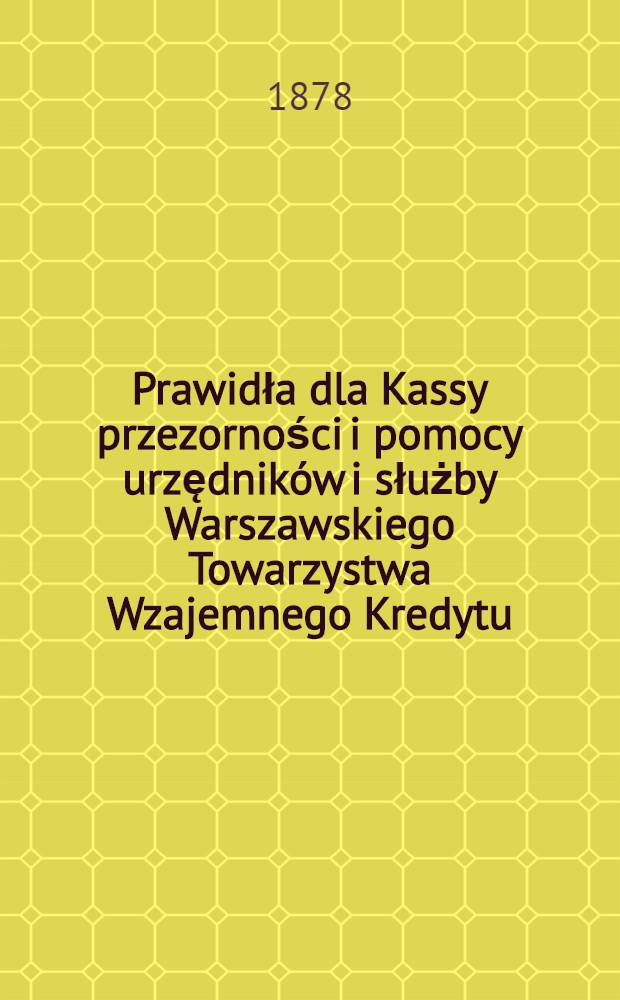 1878

Prawidła dla Kassy przezorności i pomocy urzędników i służby Warszawskiego Towarzystwa Wzajemnego Kredytu